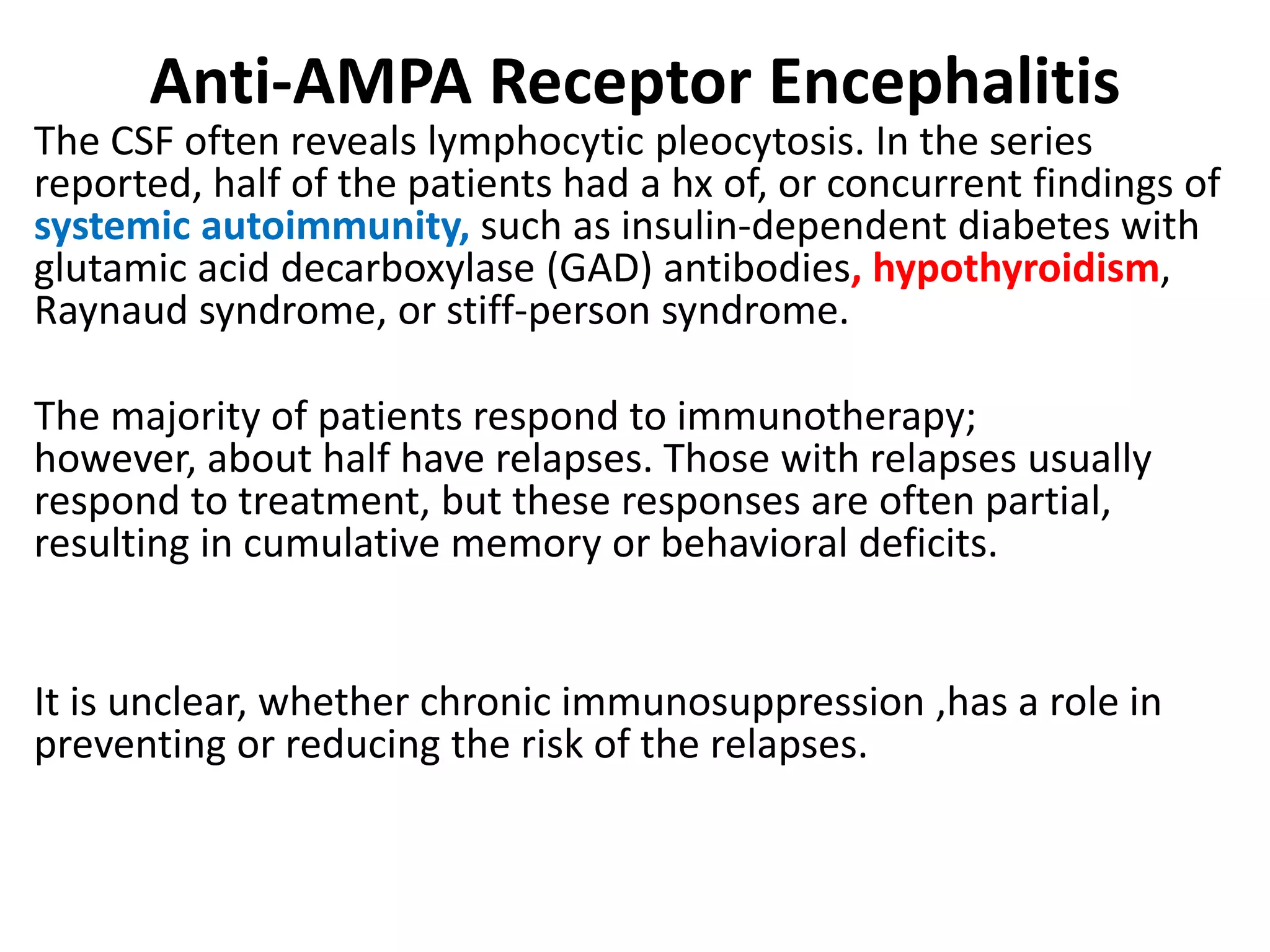 Anti-AMPA Receptor Encephalitis

The CSF often reveals lymphocytic pleocytosis. In the series reported, half of the patients had a hx of, or concurrent findings of systemic autoimmunity, such as insulin-dependent diabetes with glutamic acid decarboxylase (GAD) antibodies, hypothyroidism, Raynaud syndrome, or stiff-person syndrome.

The majority of patients respond to immunotherapy; however, about half have relapses. Those with relapses usually respond to treatment, but these responses are often partial, resulting in cumulative memory or behavioral deficits.

It is unclear, whether chronic immunosuppression ,has a role in preventing or reducing the risk of the relapses.